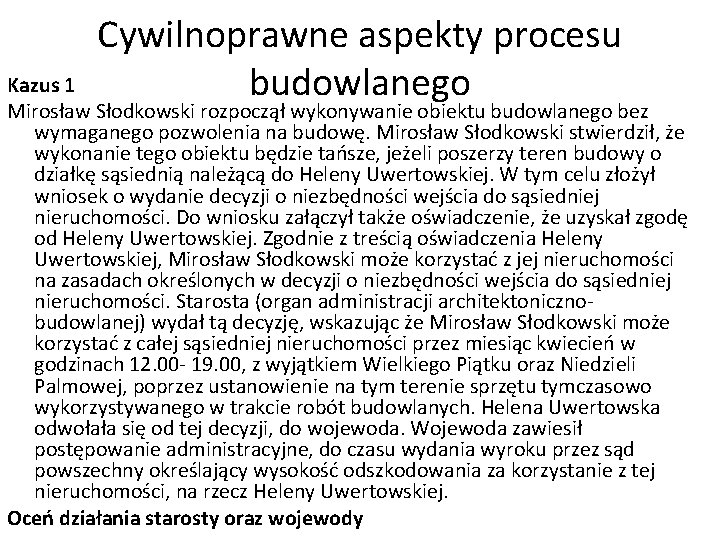 Cywilnoprawne aspekty procesu budowlanego

Kazus 1

Mirosław Słodkowski rozpoczął wykonywanie obiektu budowlanego bez wymaganego pozwolenia na budowę. Mirosław Słodkowski stwierdził, że wykonanie tego obiektu będzie tańsze, jeżeli poszerzy teren budowy o działkę sąsiednią należącą do Heleny Uwertowskiej. W tym celu złożył wniosek o wydanie decyzji o niezbędności wejścia do sąsiedniej nieruchomości. Do wniosku załączył także oświadczenie, że uzyskał zgodę od Heleny Uwertowskiej. Zgodnie z treścią oświadczenia Heleny Uwertowskiej, Mirosław Słodkowski może korzystać z jej nieruchomości na zasadach określonych w decyzji o niezbędności wejścia do sąsiedniej nieruchomości. Starosta (organ administracji architektoniczno-budowlanej) wydał tą decyzję, wskazując że Mirosław Słodkowski może korzystać z całej sąsiedniej nieruchomości przez miesiąc kwiecień w godzinach 12.00- 19.00, z wyjątkiem Wielkiego Piątku oraz Niedzieli Palmowej, poprzez ustanowienie na tym terenie sprzętu tymczasowo wykorzystywanego w trakcie robót budowlanych. Helena Uwertowska odwołała się od tej decyzji, do wojewoda. Wojewoda zawiesił postępowanie administracyjne, do czasu wydania wyroku przez sąd powszechny określający wysokość odszkodowania za korzystanie z tej nieruchomości, na rzecz Heleny Uwertowskiej.

Oceń działania starosty oraz wojewody